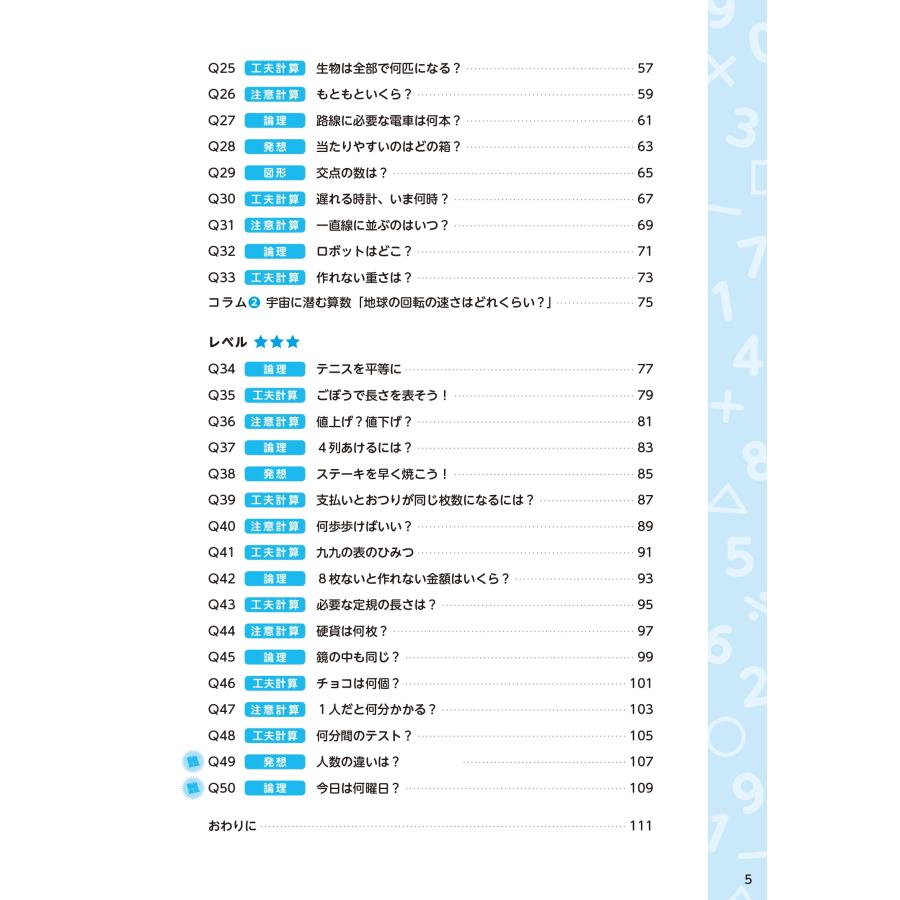 Q25 工夫計算 生物は全部で何匹になる？ 57
Q26 注意計算 もともといくら？ 59
Q27 論理 路線に必要な電車は何本？ 61
Q28 発想 当たりやすいのはどの箱？ 63
Q29 図形 交点の数は？ 65
Q30 工夫計算 遅れる時計、いま何時？ 67
Q31 注意計算 一直線に並ぶのはいつ？ 69
Q32 論理 ロボットはどこ？ 71
Q33 工夫計算 作れない重さは？ 73
コラム❷ 宇宙に潜む算数「地球の回転の速さはどれくらい？」 75

レベル ★★★
Q34 論理 テニスを平等に 77
Q35 工夫計算 ごぼうで長さを表そう！ 79
Q36 注意計算 値上げ？値下げ？ 81
Q37 論理 ４列あけるには？ 83
Q38 発想 ステーキを早く焼こう！ 85
Q39 工夫計算 支払いとおつりが同じ枚数になるには？ 87
Q40 注意計算 何歩歩けばいい？ 89
Q41 工夫計算 九九の表のひみつ 91
Q42 論理 ８枚ないと作れない金額はいくら？ 93
Q43 工夫計算 必要な定規の長さは？ 95
Q44 注意計算 硬貨は何枚？ 97
Q45 論理 鏡の中も同じ？ 99
Q46 工夫計算 チョコは何個？ 101
Q47 注意計算 １人だと何分かかる？ 103
Q48 工夫計算 何分間のテスト？ 105
難 Q49 発想 人数の違いは？ 107
難 Q50 論理 今日は何曜日？ 109

おわりに 111

5